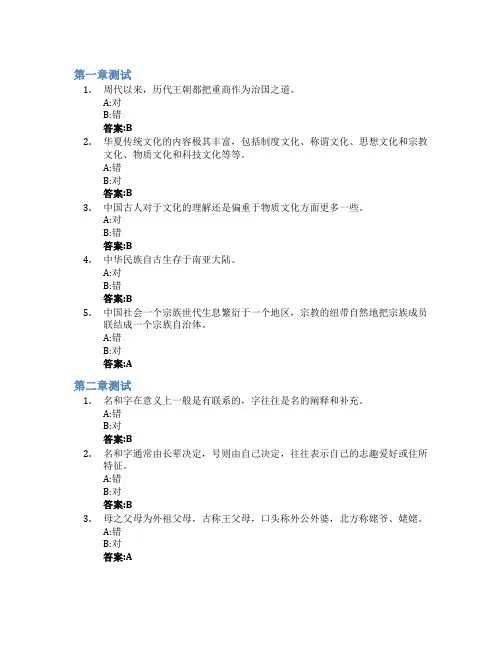 第一章测试

1. 周代以来，历代王朝都把重商作为治国之道。
A:对
B:错
答案:B

2. 华夏传统文化的内容极其丰富，包括制度文化、称谓文化、思想文化和宗教文化、物质文化和科技文化等等。
A:错
B:对
答案:B

3. 中国古人对于文化的理解还是偏重于物质文化方面更多一些。
A:对
B:错
答案:B

4. 中华民族自古生存于南亚大陆。
A:对
B:错
答案:B

5. 中国社会一个宗族世代生息繁衍于一个地区，宗教的纽带自然地把宗族成员联结成一个宗族自治体。
A:错
B:对
答案:A

第二章测试

1. 名和字在意义上一般是有联系的，字往往是名的阐释和补充。
A:错
B:对
答案:B

2. 名和字通常由长辈决定，号则由自己决定，往往表示自己的志趣爱好或住所特征。
A:错
B:对
答案:B

3. 母之父母为外祖父母，古称王父母，口头称外公外婆，北方称姥爷、姥姥。
A:错
B:对
答案:A